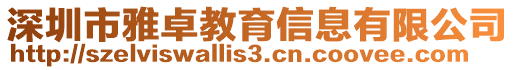 深圳市雅卓教育信息有限公司
http://szelviswallis3.cn.coovee.com